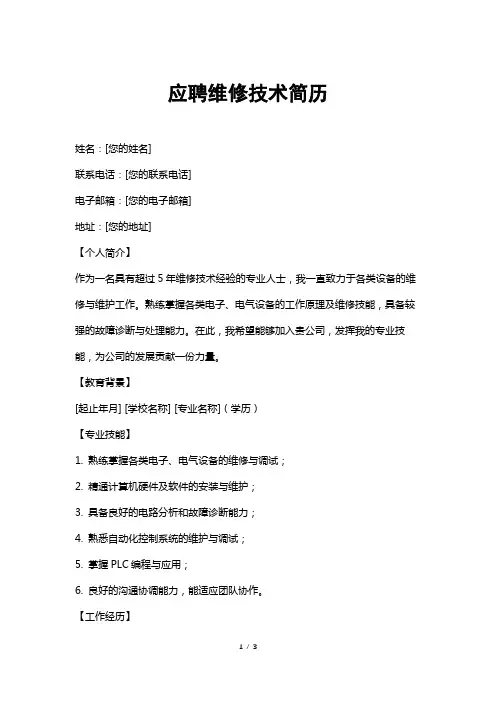 应聘维修技术简历

姓名：[您的姓名]

联系电话：[您的联系电话]

电子邮箱：[您的电子邮箱]

地址：[您的地址]

【个人简介】

作为一名具有超过 5 年维修技术经验的专业人士，我一直致力于各类设备的维修与维护工作。熟练掌握各类电子、电气设备的工作原理及维修技能，具备较强的故障诊断与处理能力。在此，我希望能够加入贵公司，发挥我的专业技能，为公司的发展贡献一份力量。

【教育背景】

[起止年月] [学校名称] [专业名称]（学历）

【专业技能】

1. 熟练掌握各类电子、电气设备的维修与调试；

2. 精通计算机硬件及软件的安装与维护；

3. 具备良好的电路分析和故障诊断能力；

4. 熟悉自动化控制系统的维护与调试；

5. 掌握 PLC 编程与应用；

6. 良好的沟通协调能力，能适应团队协作。

【工作经历】

1 / 3